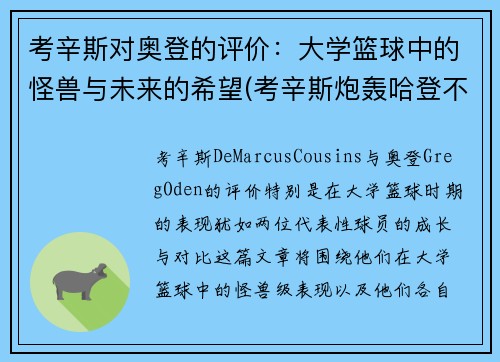 考辛斯对奥登的评价：大学篮球中的怪兽与未来的希望(考辛斯炮轰哈登不

考辛斯DeMarcusCousins与奥登GregOden的评价特别是在大学篮球时期的表现犹如两位代表性球员的成长与对比这篇文章将围绕他们在大学篮球中的怪兽级表现以及他们各自